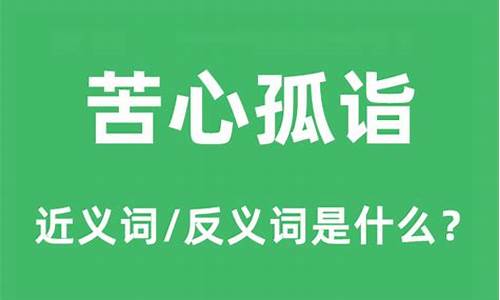 苦心孤诣

近义词/反义词是什么？